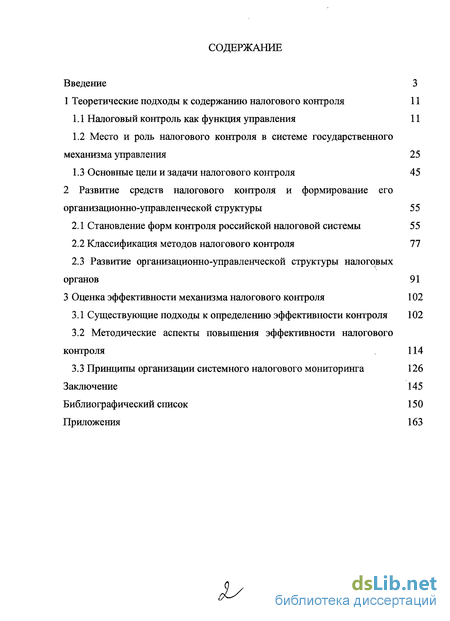 СОДЕРЖАНИЕ

Введение 3
1 Теоретические подходы к содержанию налогового контроля 11
1.1 Налоговый контроль как функция управления 11
1.2 Место и роль налогового контроля в системе государственного механизма управления 25
1.3 Основные цели и задачи налогового контроля 45
2 Развитие средств налогового контроля и формирование его организационно-управленческой структуры 55
2.1 Становление форм контроля российской налоговой системы 55
2.2 Классификация методов налогового контроля 77
2.3 Развитие организационно-управленческой структуры налоговых органов 91
3 Оценка эффективности механизма налогового контроля 102
3.1 Существующие подходы к определению эффективности контроля 102
3.2 Методические аспекты повышения эффективности налогового контроля 114
3.3 Принципы организации системного налогового мониторинга 126
Заключение 145
Библиографический список 150
Приложения 163

2

dsLib.net
библиотека диссертаций